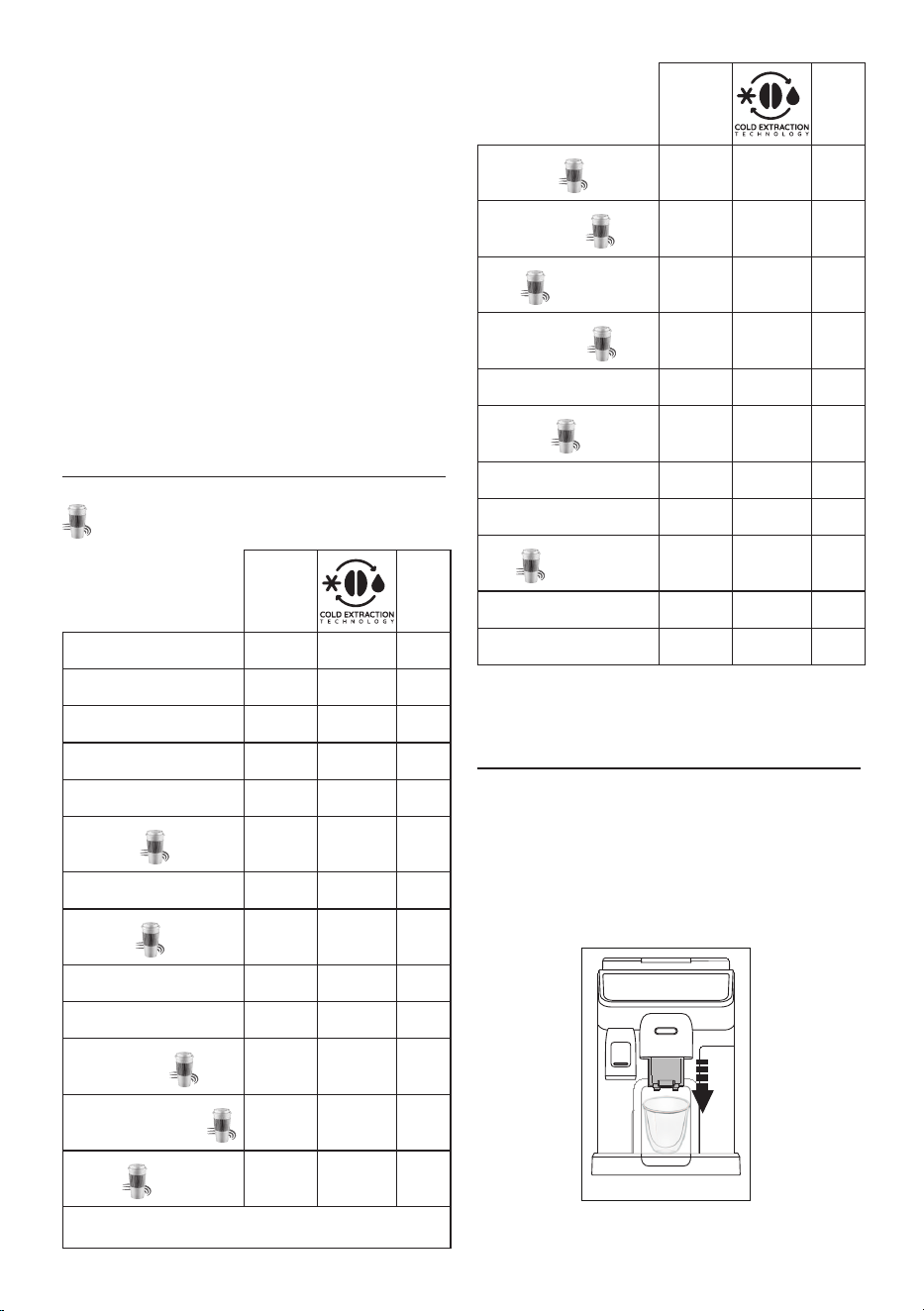 COLD EXTRACTION TECHNOLOGY

COLD EXTRACTION TECHNOLOGY